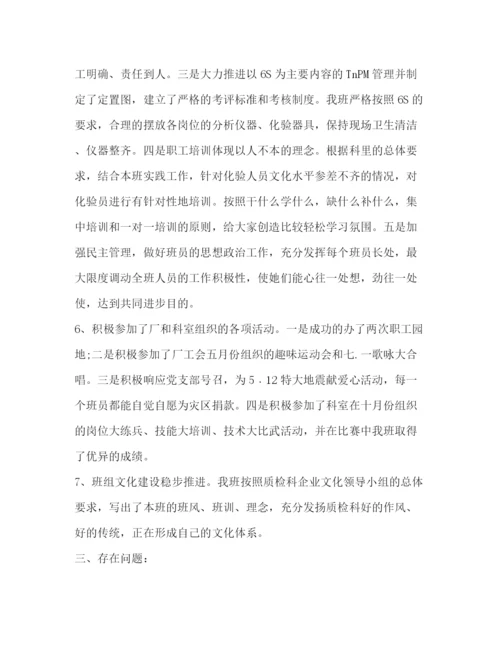 工明确、责任到人。三是大力推进以6S为主要内容的TnPM管理并制定了定置图，建立了严格的考评标准和考核制度。我班严格按照6S的要求，合理的摆放各岗位的分析仪器、化验器具，保持现场卫生清洁、仪器整齐。四是职工培训体现以人不本的理念。根据科里的总体要求，结合本班实践工作，针对化验人员文化水平参差不齐的情况，对化验员进行有针对性地培训。按照干什么学什么，缺什么补什么，集中培训和一对一培训的原则，给大家创造比较轻松学习氛围。五是加强民主管理，做好班员的思想政治工作，充分发挥每个班员长处，最大限度调动全班人员的工作积极性，使她们能心往一处想，劲往一处使，达到共同进步目的。

6、积极参加了厂和科室组织的各项活动。一是成功的办了两次职工园地;二是积极参加了厂工会五月份组织的趣味运动会和七.一歌咏大合唱。三是积极响应党支部号召，为5．12特大地震献爱心活动，每一个班员都能自觉自愿为灾区捐款。四是积极参加了科室在十月份组织的岗位大练兵、技能大培训、技术大比武活动，并在比赛中我班取得了优异的成绩。

7、班组文化建设稳步推进。我班按照质检科企业文化领导小组的总体要求，写出了本班的班风、班训、理念，充分发扬质检科好的作风、好的传统，正在形成自己的文化体系。

三、存在问题：